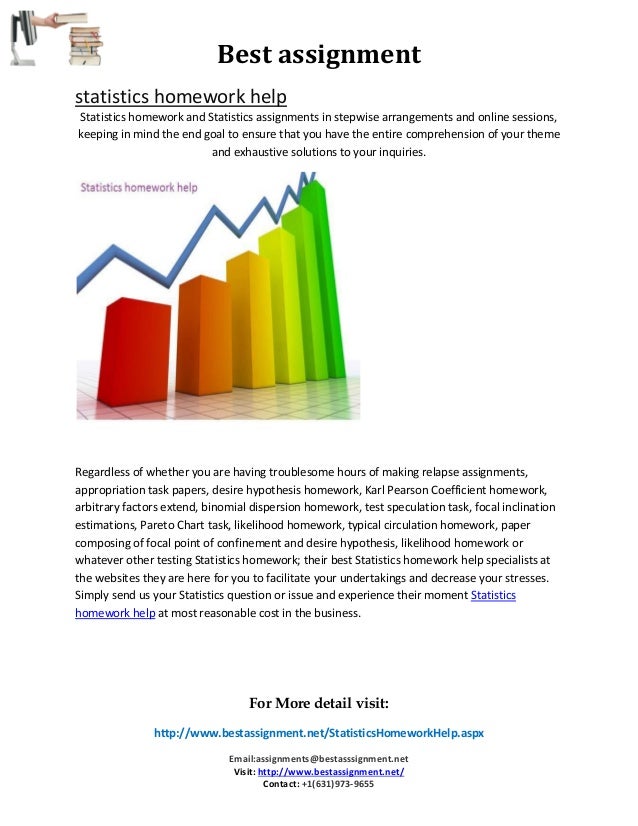 Best assignment

statistics homework help

Statistics homework and Statistics assignments in stepwise arrangements and online sessions, keeping in mind the end goal to ensure that you have the entire comprehension of your theme and exhaustive solutions to your inquiries.

Statistics homework help

Regardless of whether you are having troublesome hours of making relapse assignments, appropriation task papers, desire hypothesis homework, Karl Pearson Coefficient homework, arbitrary factors extend, binomial dispersion homework, test speculation task, focal inclination estimations, Pareto Chart task, likelihood homework, typical circulation homework, paper composing of focal point of confinement and desire hypothesis, likelihood homework or whatever other testing Statistics homework; their best Statistics homework help specialists at the websites they are here for you to facilitate your undertakings and decrease your stresses. Simply send us your Statistics question or issue and experience their moment Statistics homework help at most reasonable cost in the business.

For More detail visit:

http://www.bestassignment.net/StatisticsHomeworkHelp.aspx

Email:assignments@bestasssignment.net
Visit: http://www.bestassignment.net/
Contact: +1(631)973-9655